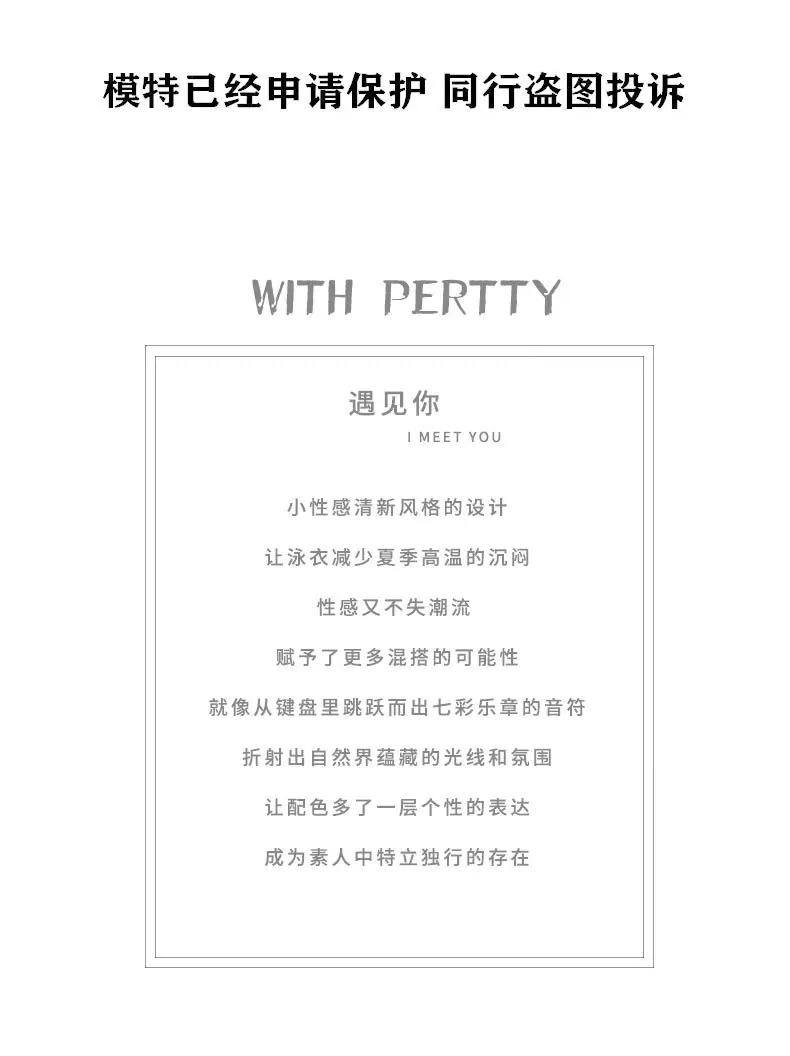 模特已经申请保护 同行盗图投诉

WITH PERTTY

遇见你

I MEET YOU

小性感清新风格的设计

让泳衣减少夏季高温的沉闷

性感又不失潮流

赋予了更多混搭的可能性

就像从键盘里跳跃而出七彩乐章的音符

折射出自然界蕴藏的光线和氛围

让配色多了一层个性的表达

成为素人中特立独行的存在